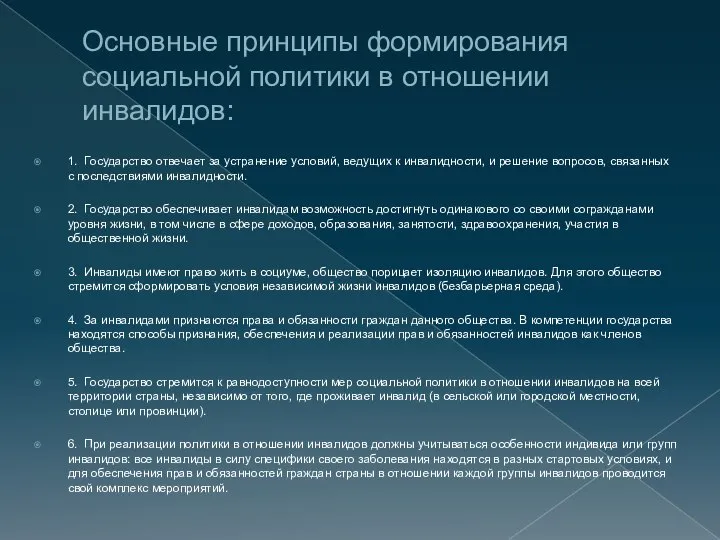 Основные принципы формирования социальной политики в отношении инвалидов:

1. Государство отвечает за устранение условий, ведущих к инвалидности, и решение вопросов, связанных с последствиями инвалидности.

2. Государство обеспечивает инвалидам возможность достигнуть одинакового со своими согражданами уровня жизни, в том числе в сфере доходов, образования, занятости, здравоохранения, участия в общественной жизни.

3. Инвалиды имеют право жить в социуме, общество порицает изоляцию инвалидов. Для этого общество стремится сформировать условия независимой жизни инвалидов (безбарьерная среда).

4. За инвалидами признаются права и обязанности граждан данного общества. В компетенции государства находятся способы признания, обеспечения и реализации прав и обязанностей инвалидов как членов общества.

5. Государство стремится к равнодоступности мер социальной политики в отношении инвалидов на всей территории страны, независимо от того, где проживает инвалид (в сельской или городской местности, столице или провинции).

6. При реализации политики в отношении инвалидов должны учитываться особенности индивида или групп инвалидов: все инвалиды в силу специфики своего заболевания находятся в разных стартовых условиях, и для обеспечения прав и обязанностей граждан страны в отношении каждой группы инвалидов проводится свой комплекс мероприятий.